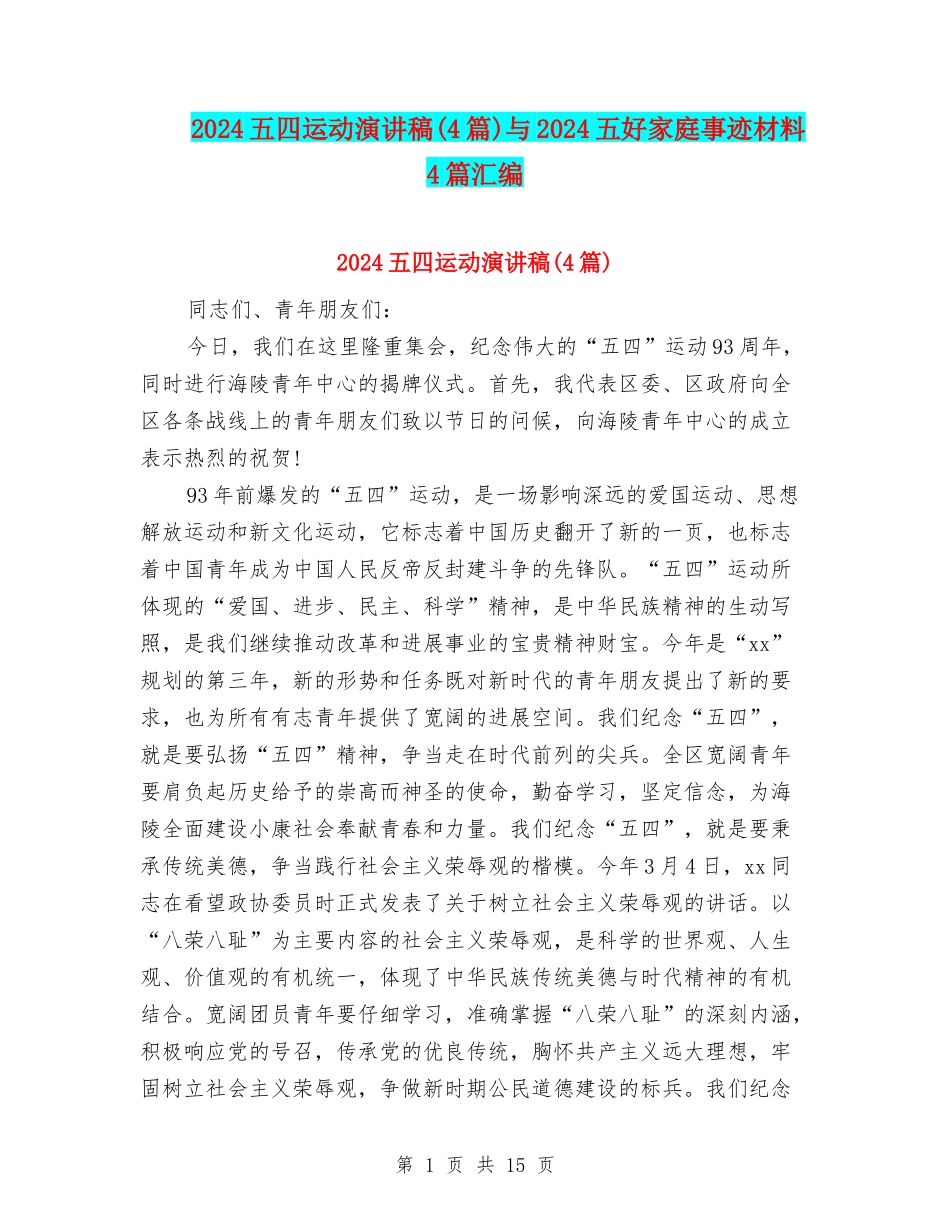 2024五四运动演讲稿(4篇)与2024五好家庭事迹材料4篇汇编

2024五四运动演讲稿(4篇)

同志们、青年朋友们：

今日，我们在这里隆重集会，纪念伟大的“五四”运动93周年，同时进行海陵青年中心的揭牌仪式。首先，我代表区委、区政府向全区各条战线上的青年朋友们致以节日的问候，向海陵青年中心的成立表示热烈的祝贺！

93年前爆发的“五四”运动，是一场影响深远的爱国运动、思想解放运动和新文化运动，它标志着中国历史翻开了新的一页，也标志着中国青年成为中国人民反帝反封建斗争的先锋队。“五四”运动所体现的“爱国、进步、民主、科学”精神，是中华民族精神的生动写照，是我们继续推动改革和进展事业的宝贵精神财宝。今年是“xx”规划的第三年，新的形势和任务既对新时代的青年朋友提出了新的要求，也为所有有志青年提供了宽阔的进展空间。我们纪念“五四”，就是要弘扬“五四”精神，争当走在时代前列的尖兵。全区宽阔青年要肩负起历史给予的崇高而神圣的使命，勤奋学习，坚定信念，为海陵全面建设小康社会奉献青春和力量。我们纪念“五四”，就是要秉承传统美德，争当践行社会主义荣辱观的楷模。今年3月4日，xx同志在看望政协委员时正式发表了关于树立社会主义荣辱观的讲话。以“八荣八耻”为主要内容的社会主义荣辱观，是科学的世界观、人生观、价值观的有机统一，体现了中华民族传统美德与时代精神的有机结合。宽阔团员青年要仔细学习，准确掌握“八荣八耻”的深刻内涵，积极响应党的号召，传承党的优良传统，胸怀共产主义远大理想，牢固树立社会主义荣辱观，争做新时期公民道德建设的标兵。我们纪念

第 1 页 共 15 页